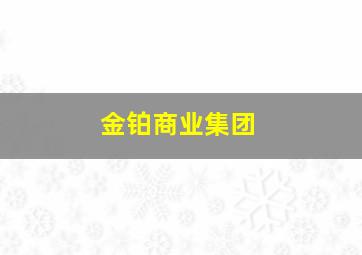 金铂商业集团